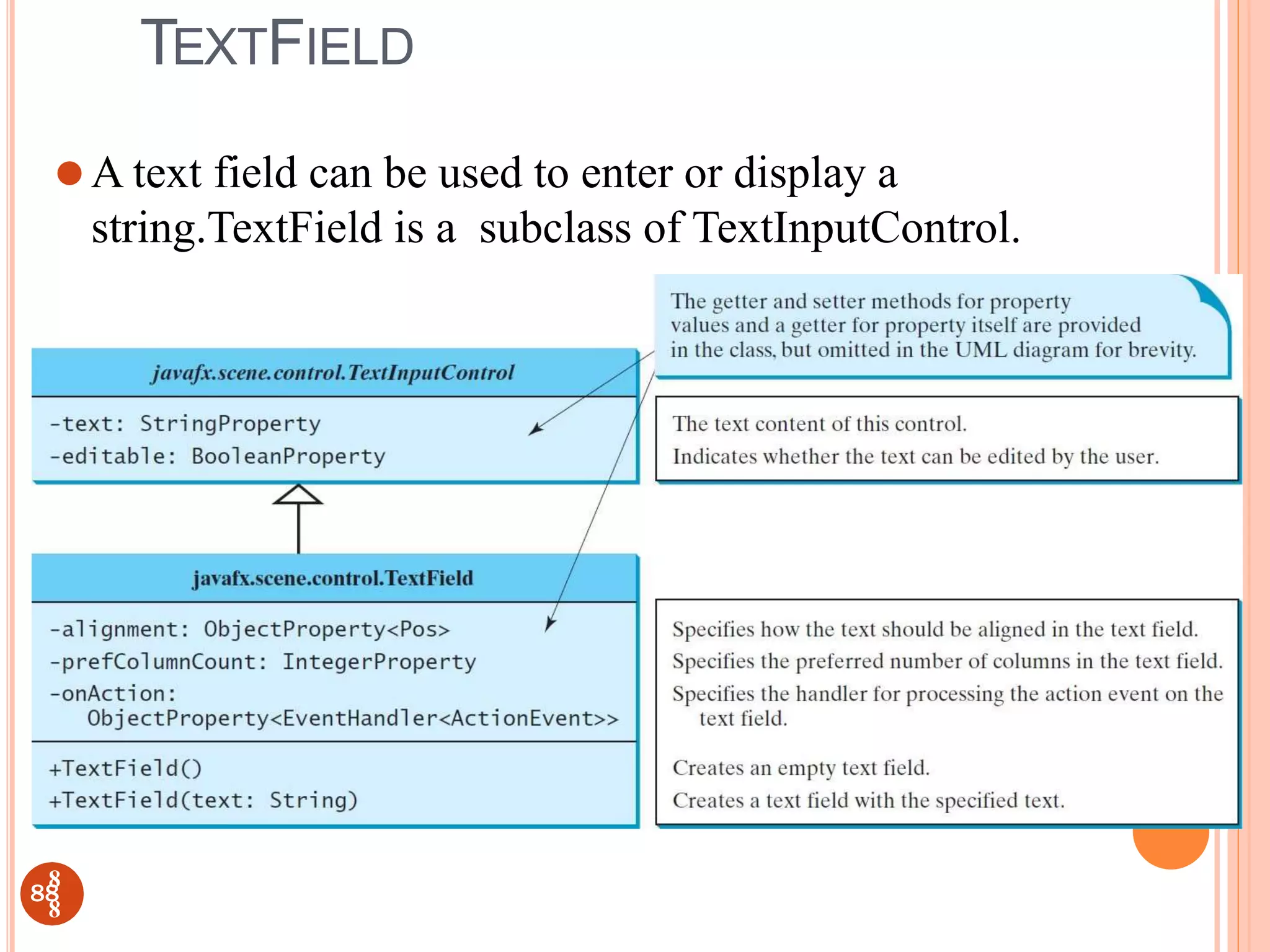 TEXTFIELD

A text field can be used to enter or display a string.TextField is a subclass of TextInputControl.

The getter and setter methods for property values and a getter for property itself are provided in the class, but omitted in the UML diagram for brevity.

javafx.scene.control.TextInputControl

-text: StringProperty
-editable: BooleanProperty

The text content of this control.
Indicates whether the text can be edited by the user.

javafx.scene.control.TextField

-alignment: ObjectProperty<Pos>
-prefColumnCount: IntegerProperty
-onAction: ObjectProperty<EventHandler<ActionEvent>>

+TextField()
+TextField(text: String)

Specifies how the text should be aligned in the text field.
Specifies the preferred number of columns in the text field.
Specifies the handler for processing the action event on the text field.

Creates an empty text field.
Creates a text field with the specified text.

88